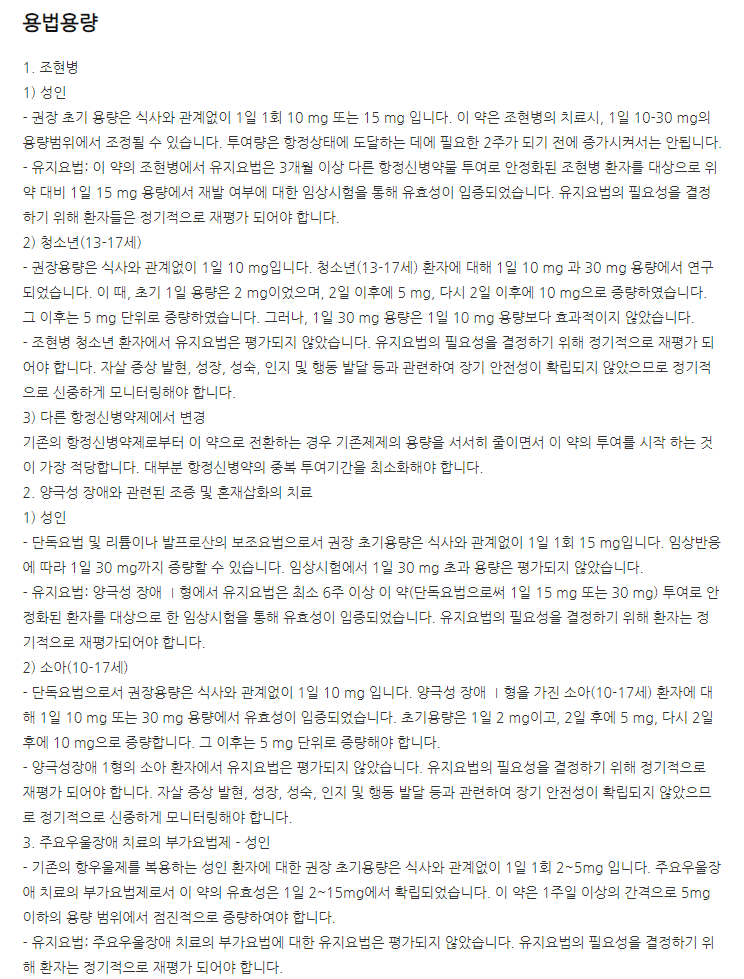 용법용량

1. 조현병
1) 성인
- 권장 초기 용량은 식사와 관계없이 1일 1회 10 mg 또는 15 mg 입니다. 이 약은 조현병의 치료시, 1일 10-30 mg의 용량범위에서 조정될 수 있습니다. 투여량은 항정상태에 도달하는 데에 필요한 2주가 되기 전에 증가시켜서는 안됩니다.
- 유지요법: 이 약의 조현병에서 유지요법은 3개월 이상 다른 항정신병약물 투여로 안정화된 조현병 환자를 대상으로 위약 대비 1일 15 mg 용량에서 재발 여부에 대한 임상시험을 통해 유효성이 입증되었습니다. 유지요법의 필요성을 결정하기 위해 환자들은 정기적으로 재평가 되어야 합니다.
2) 청소년(13-17세)
- 권장용량은 식사와 관계없이 1일 10 mg입니다. 청소년(13-17세) 환자에 대해 1일 10 mg 과 30 mg 용량에서 연구되었습니다. 이 때, 초기 1일 용량은 2 mg이었으며, 2일 이후에 5 mg, 다시 2일 이후에 10 mg으로 증량하였습니다. 그 이후는 5 mg 단위로 증량하였습니다. 그러나, 1일 30 mg 용량은 1일 10 mg 용량보다 효과적이지 않았습니다.
- 조현병 청소년 환자에서 유지요법은 평가되지 않았습니다. 유지요법의 필요성을 결정하기 위해 정기적으로 재평가 되어야 합니다. 자살 증상 발현, 성장, 성숙, 인지 및 행동 발달 등과 관련하여 장기 안전성이 확립되지 않았으므로 정기적으로 신중하게 모니터링해야 합니다.
3) 다른 항정신병약제에서 변경
기존의 항정신병약제로부터 이 약으로 전환하는 경우 기존제제의 용량을 서서히 줄이면서 이 약의 투여를 시작 하는 것이 가장 적당합니다. 대부분 항정신병약의 중복 투여기간을 최소화해야 합니다.
2. 양극성 장애와 관련된 조증 및 혼재삽화의 치료
1) 성인
- 단독요법 및 리튬이나 발프로산의 보조요법으로서 권장 초기용량은 식사와 관계없이 1일 1회 15 mg입니다. 임상반응에 따라 1일 30 mg까지 증량할 수 있습니다. 임상시험에서 1일 30 mg 초과 용량은 평가되지 않았습니다.
- 유지요법: 양극성 장애 Ⅰ형에서 유지요법은 최소 6주 이상 이 약(단독요법으로써 1일 15 mg 또는 30 mg) 투여로 안정화된 환자를 대상으로 한 임상시험을 통해 유효성이 입증되었습니다. 유지요법의 필요성을 결정하기 위해 환자는 정기적으로 재평가되어야 합니다.
2) 소아(10-17세)
- 단독요법으로서 권장용량은 식사와 관계없이 1일 10 mg 입니다. 양극성 장애 Ⅰ형을 가진 소아(10-17세) 환자에 대해 1일 10 mg 또는 30 mg 용량에서 유효성이 입증되었습니다. 초기용량은 1일 2 mg이고, 2일 후에 5 mg, 다시 2일 후에 10 mg으로 증량합니다. 그 이후는 5 mg 단위로 증량해야 합니다.
- 양극성장애 1형의 소아 환자에서 유지요법은 평가되지 않았습니다. 유지요법의 필요성을 결정하기 위해 정기적으로 재평가 되어야 합니다. 자살 증상 발현, 성장, 성숙, 인지 및 행동 발달 등과 관련하여 장기 안전성이 확립되지 않았으므로 정기적으로 신중하게 모니터링해야 합니다.
3. 주요우울장애 치료의 부가요법제 - 성인
- 기존의 항우울제를 복용하는 성인 환자에 대한 권장 초기용량은 식사와 관계없이 1일 1회 2~5mg 입니다. 주요우울장애 치료의 부가요법제로서 이 약의 유효성은 1일 2~15mg에서 확립되었습니다. 이 약은 1주일 이상의 간격으로 5mg 이하의 용량 범위에서 점진적으로 증량하여야 합니다.
- 유지요법: 주요우울장애 치료의 부가요법에 대한 유지요법은 평가되지 않았습니다. 유지요법의 필요성을 결정하기 위해 환자는 정기적으로 재평가 되어야 합니다.